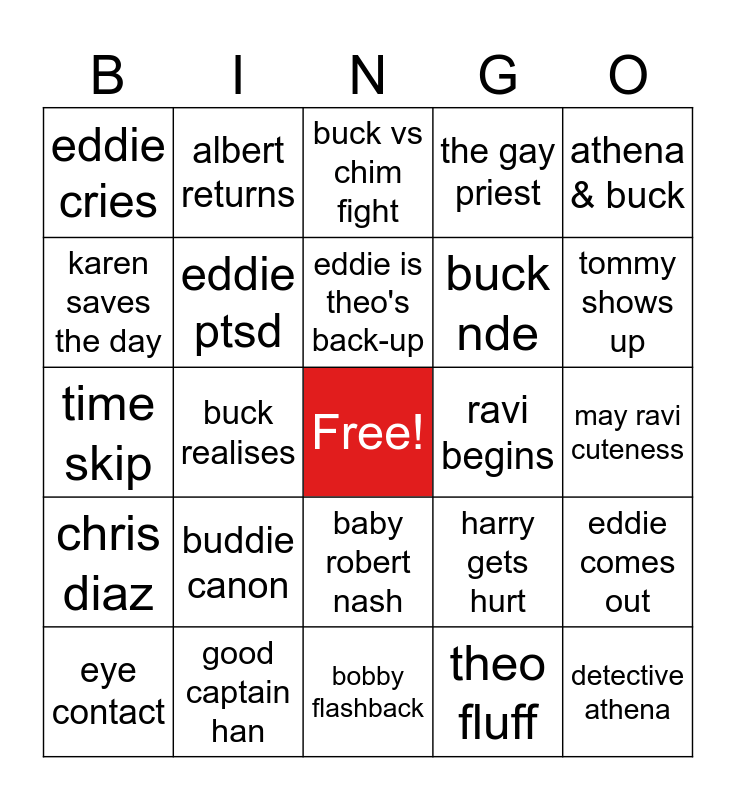 | B | I | N | G | O |
|---|---|---|---|---|
| eddie cries | albert returns | buck vs chim fight | the gay priest | athena & buck |
| karen saves the day | eddie ptsd | eddie is theo's back-up | buck nde | tommy shows up |
| time skip | buck realises | Free! | ravi begins | may ravi cuteness |
| chris diaz | buddie canon | baby robert nash | harry gets hurt | eddie comes out |
| eye contact | good captain han | bobby flashback | theo fluff | detective athena |